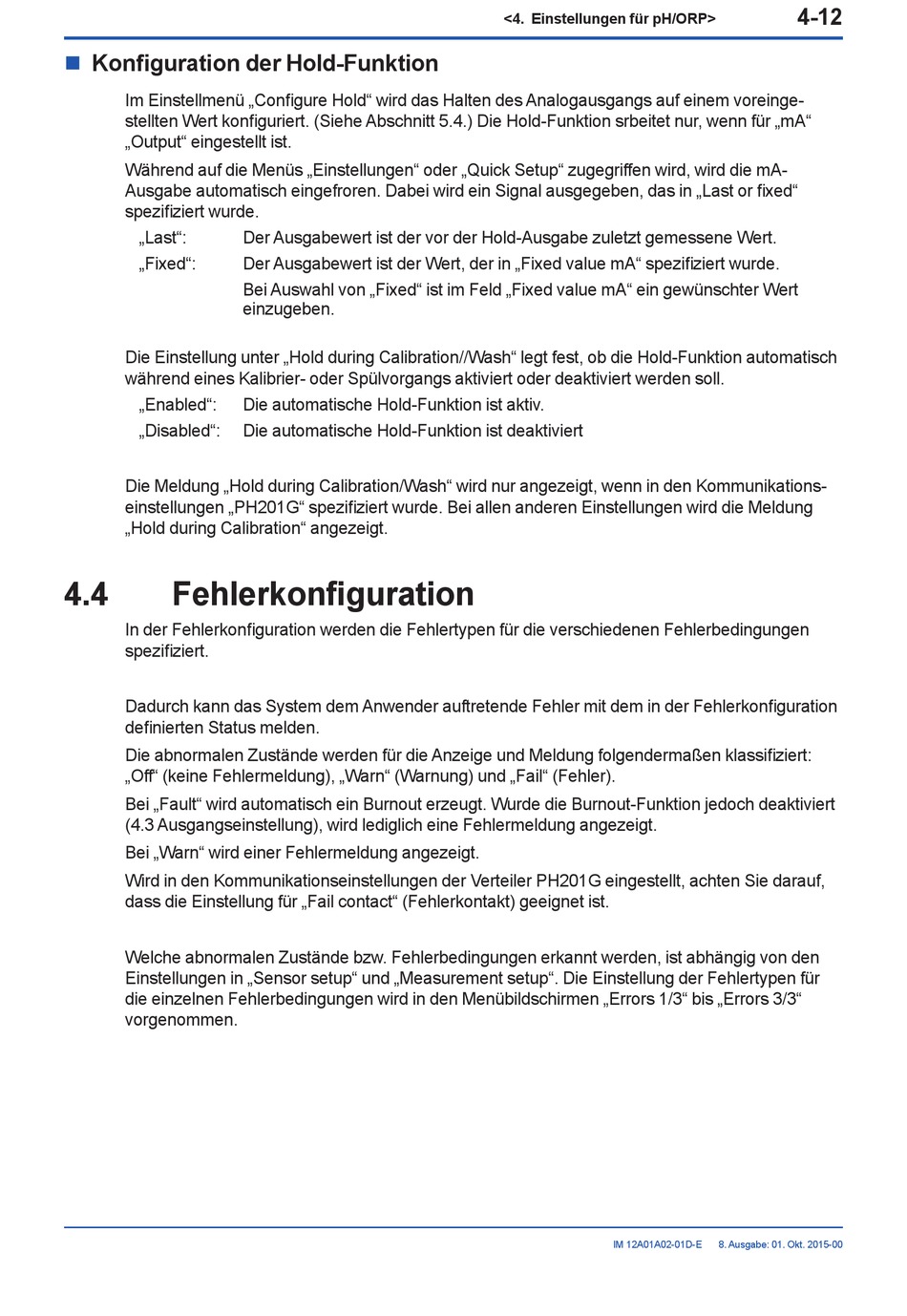 <4. Einstellungen für pH/ORP> 4-12

■ Konfiguration der Hold-Funktion

Im Einstellmenü „Configure Hold“ wird das Halten des Analogausgangs auf einem voreingestellten Wert konfiguriert. (Siehe Abschnitt 5.4.) Die Hold-Funktion srbeitet nur, wenn für „mA“ „Output“ eingestellt ist.

Während auf die Menüs „Einstellungen“ oder „Quick Setup“ zugegriffen wird, wird die mA-Ausgabe automatisch eingefroren. Dabei wird ein Signal ausgegeben, das in „Last or fixed“ spezifiziert wurde.

„Last“: Der Ausgabewert ist der vor der Hold-Ausgabe zuletzt gemessene Wert.

„Fixed“: Der Ausgabewert ist der Wert, der in „Fixed value mA“ spezifiziert wurde. Bei Auswahl von „Fixed“ ist im Feld „Fixed value mA“ ein gewünschter Wert einzugeben.

Die Einstellung unter „Hold during Calibration//Wash“ legt fest, ob die Hold-Funktion automatisch während eines Kalibrier- oder Spülvorgangs aktiviert oder deaktiviert werden soll.

„Enabled“: Die automatische Hold-Funktion ist aktiv.

„Disabled“: Die automatische Hold-Funktion ist deaktiviert

Die Meldung „Hold during Calibration/Wash“ wird nur angezeigt, wenn in den Kommunikationseinstellungen „PH201G“ spezifiziert wurde. Bei allen anderen Einstellungen wird die Meldung „Hold during Calibration“ angezeigt.

4.4 Fehlerkonfiguration

In der Fehlerkonfiguration werden die Fehlertypen für die verschiedenen Fehlerbedingungen spezifiziert.

Dadurch kann das System dem Anwender auftretende Fehler mit dem in der Fehlerkonfiguration definierten Status melden.

Die abnormalen Zustände werden für die Anzeige und Meldung folgendermaßen klassifiziert: „Off“ (keine Fehlermeldung), „Warn“ (Warnung) und „Fail“ (Fehler).

Bei „Fault“ wird automatisch ein Burnout erzeugt. Wurde die Burnout-Funktion jedoch deaktiviert (4.3 Ausgangseinstellung), wird lediglich eine Fehlermeldung angezeigt.

Bei „Warn“ wird einer Fehlermeldung angezeigt.

Wird in den Kommunikationseinstellungen der Verteiler PH201G eingestellt, achten Sie darauf, dass die Einstellung für „Fail contact“ (Fehlerkontakt) geeignet ist.

Welche abnormalen Zustände bzw. Fehlerbedingungen erkannt werden, ist abhängig von den Einstellungen in „Sensor setup“ und „Measurement setup“. Die Einstellung der Fehlertypen für die einzelnen Fehlerbedingungen wird in den Menübildschirmen „Errors 1/3“ bis „Errors 3/3“ vorgenommen.

IM 12A01A02-01D-E 8. Ausgabe: 01. Okt. 2015-00